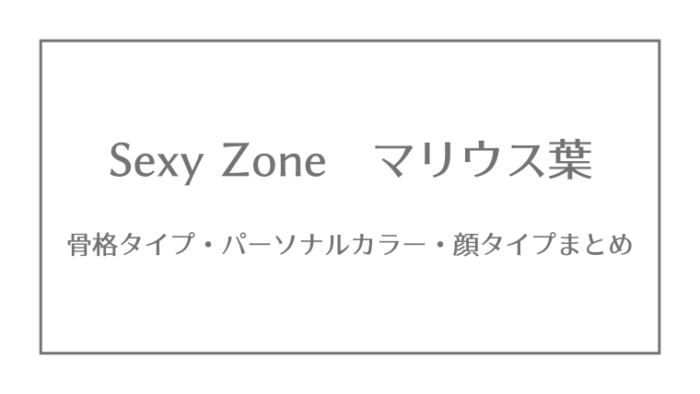 Sexy Zone　マリウス葉

骨格タイプ・パーソナルカラー・顔タイプまとめ